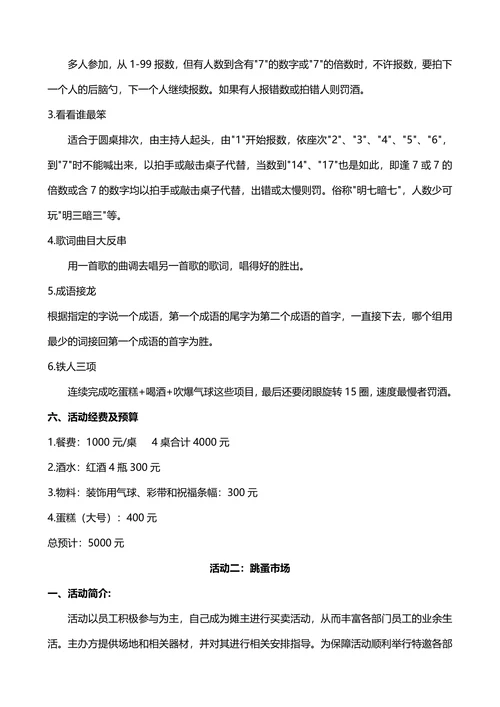 多人参加，从 1-99 报数，但有人数到含有"7"的数字或"7"的倍数时，不许报数，要拍下一个人的后脑勺，下一个人继续报数。如果有人报错数或拍错人则罚酒。

3.看看谁最笨

适合于圆桌排次，由主持人起头，由"1"开始报数，依座次"2"、"3"、"4"、"5"、"6"，到"7"时不能喊出来，以拍手或敲击桌子代替，当数到"14"、"17"也是如此，即逢 7 或 7 的倍数或含 7 的数字均以拍手或敲击桌子代替，出错或太慢则罚。俗称"明七暗七"，人数少可玩"明三暗三"等。

4.歌词曲目大反串

用一首歌的曲调去唱另一首歌的歌词，唱得好的胜出。

5.成语接龙

根据指定的字说一个成语，第一个成语的尾字为第二个成语的首字，一直接下去，哪个组用最少的词接回第一个成语的首字为胜。

6.铁人三项

连续完成吃蛋糕+喝酒+吹爆气球这些项目，最后还要闭眼旋转 15 圈，速度最慢者罚酒。

六、活动经费及预算

1.餐费：1000 元/桌　4 桌合计 4000 元

2.酒水：红酒 4 瓶 300 元

3.物料：装饰用气球、彩带和祝福条幅：300 元

4.蛋糕（大号）：400 元

总预计：5000 元

活动二：跳蚤市场

一、活动简介:

活动以员工积极参与为主，自己成为摊主进行买卖活动，从而丰富各部门员工的业余生活。主办方提供场地和相关器材，并对其进行相关安排指导。为保障活动顺利举行特邀各部